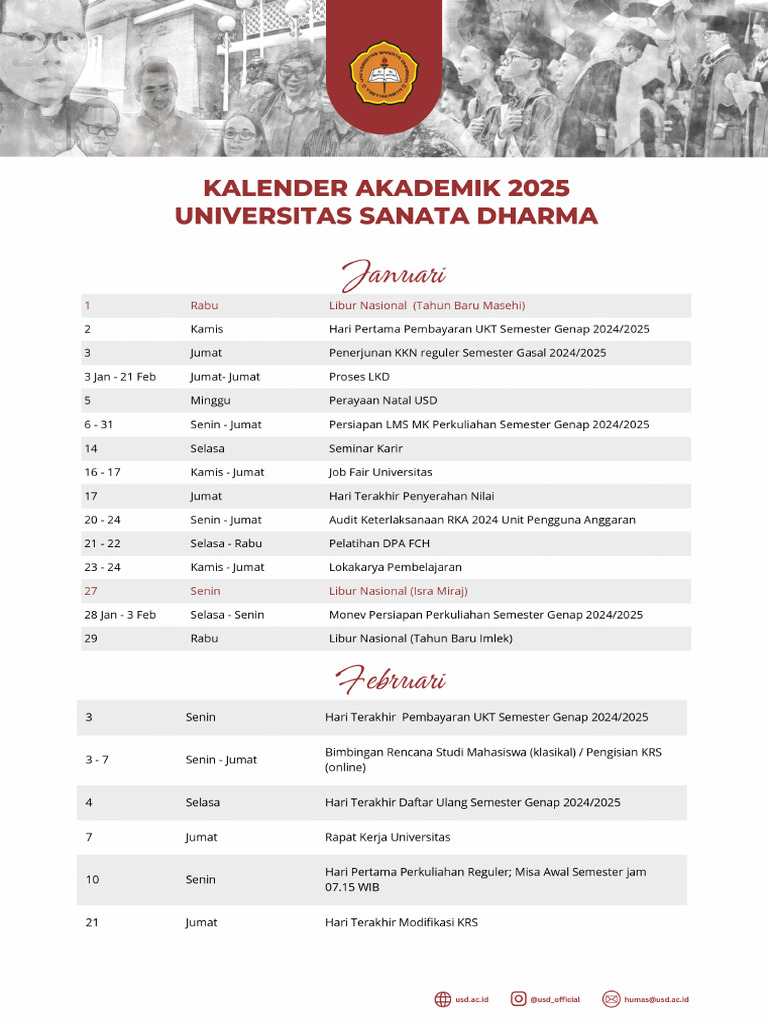 KALENDER AKADEMIK 2025
UNIVERSITAS SANATA DHARMA

Januari

| | | |
|---|---|---|
| 1 | Rabu | Libur Nasional (Tahun Baru Masehi) |
| 2 | Kamis | Hari Pertama Pembayaran UKT Semester Genap 2024/2025 |
| 3 | Jumat | Penerjunan KKN reguler Semester Gasal 2024/2025 |
| 3 Jan - 21 Feb | Jumat- Jumat | Proses LKD |
| 5 | Minggu | Perayaan Natal USD |
| 6 - 31 | Senin - Jumat | Persiapan LMS MK Perkuliahan Semester Genap 2024/2025 |
| 14 | Selasa | Seminar Karir |
| 16 - 17 | Kamis - Jumat | Job Fair Universitas |
| 17 | Jumat | Hari Terakhir Penyerahan Nilai |
| 20 - 24 | Senin - Jumat | Audit Keterlaksanaan RKA 2024 Unit Pengguna Anggaran |
| 21 - 22 | Selasa - Rabu | Pelatihan DPA FCH |
| 23 - 24 | Kamis - Jumat | Lokakarya Pembelajaran |
| 27 | Senin | Libur Nasional (Isra Miraj) |
| 28 Jan - 3 Feb | Selasa - Senin | Monev Persiapan Perkuliahan Semester Genap 2024/2025 |
| 29 | Rabu | Libur Nasional (Tahun Baru Imlek) |

Februari

| | | |
|---|---|---|
| 3 | Senin | Hari Terakhir Pembayaran UKT Semester Genap 2024/2025 |
| 3 - 7 | Senin - Jumat | Bimbingan Rencana Studi Mahasiswa (klasikal) / Pengisian KRS (online) |
| 4 | Selasa | Hari Terakhir Daftar Ulang Semester Genap 2024/2025 |
| 7 | Jumat | Rapat Kerja Universitas |
| 10 | Senin | Hari Pertama Perkuliahan Reguler; Misa Awal Semester jam 07.15 WIB |
| 21 | Jumat | Hari Terakhir Modifikasi KRS |

usd.ac.id @usd_official humas@usd.ac.id